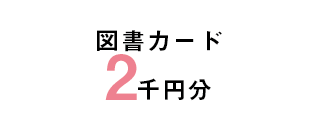 図書カード
2千円分